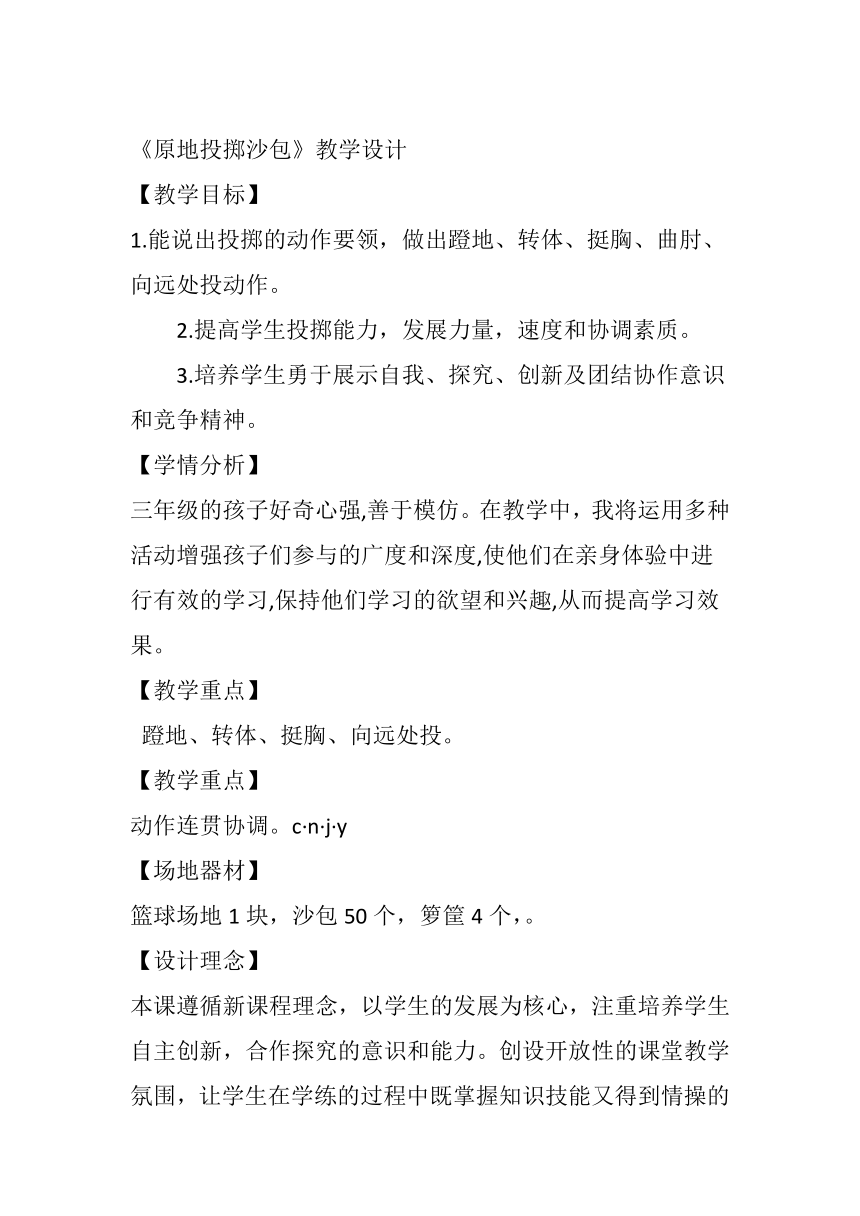 《原地投掷沙包》教学设计

【教学目标】

1.能说出投掷的动作要领，做出蹬地、转体、挺胸、曲肘、向远处投动作。

2.提高学生投掷能力，发展力量，速度和协调素质。

3.培养学生勇于展示自我、探究、创新及团结协作意识和竞争精神。

【学情分析】

三年级的孩子好奇心强,善于模仿。在教学中，我将运用多种活动增强孩子们参与的广度和深度,使他们在亲身体验中进行有效的学习,保持他们学习的欲望和兴趣,从而提高学习效果。

【教学重点】

蹬地、转体、挺胸、向远处投。

【教学重点】

动作连贯协调。c·n·j·y

【场地器材】

篮球场地 1 块，沙包 50 个，箩筐 4 个，。

【设计理念】

本课遵循新课程理念，以学生的发展为核心，注重培养学生自主创新，合作探究的意识和能力。创设开放性的课堂教学氛围，让学生在学练的过程中既掌握知识技能又得到情操的